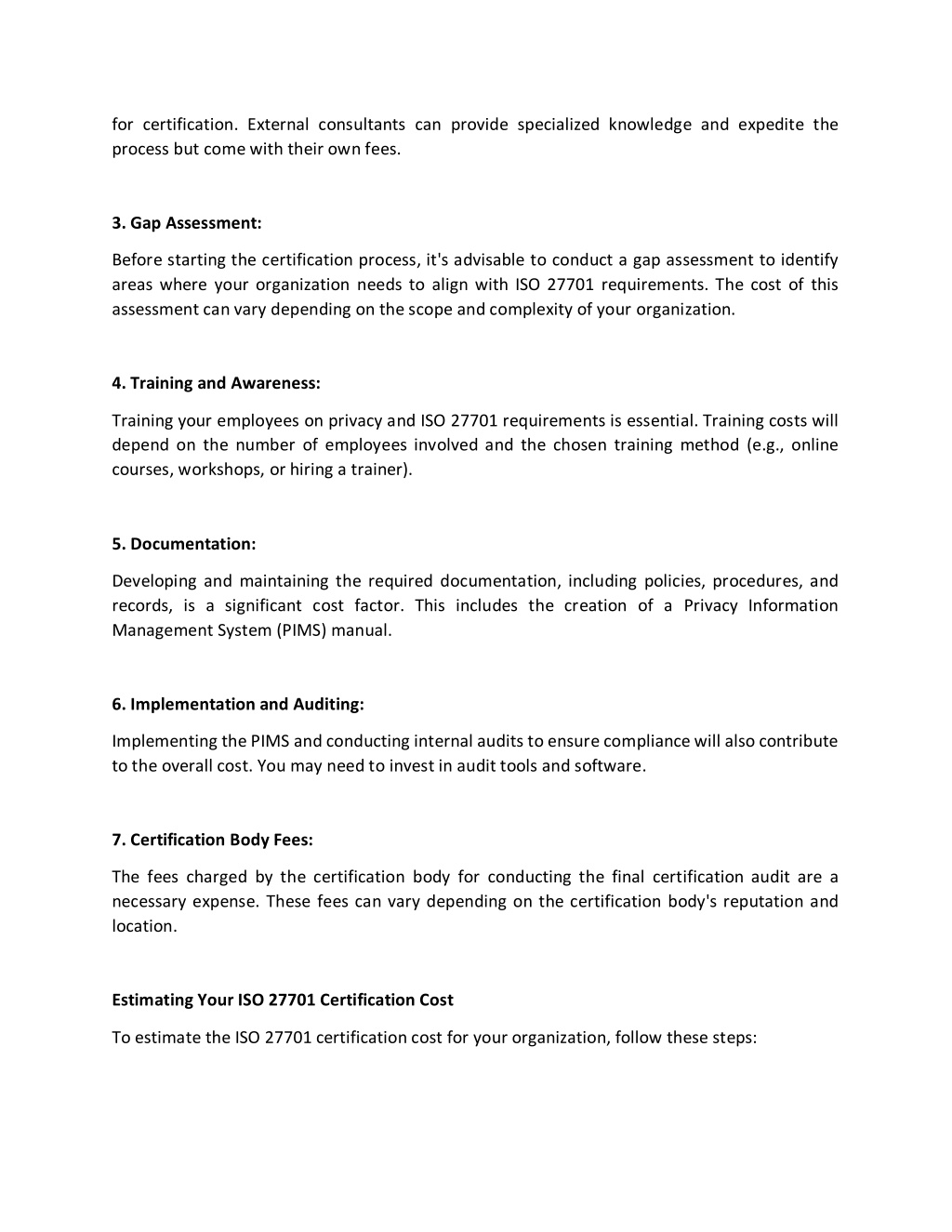 for certification. External consultants can provide specialized knowledge and expedite the process but come with their own fees.

3. Gap Assessment:

Before starting the certification process, it's advisable to conduct a gap assessment to identify areas where your organization needs to align with ISO 27701 requirements. The cost of this assessment can vary depending on the scope and complexity of your organization.

4. Training and Awareness:

Training your employees on privacy and ISO 27701 requirements is essential. Training costs will depend on the number of employees involved and the chosen training method (e.g., online courses, workshops, or hiring a trainer).

5. Documentation:

Developing and maintaining the required documentation, including policies, procedures, and records, is a significant cost factor. This includes the creation of a Privacy Information Management System (PIMS) manual.

6. Implementation and Auditing:

Implementing the PIMS and conducting internal audits to ensure compliance will also contribute to the overall cost. You may need to invest in audit tools and software.

7. Certification Body Fees:

The fees charged by the certification body for conducting the final certification audit are a necessary expense. These fees can vary depending on the certification body's reputation and location.

Estimating Your ISO 27701 Certification Cost

To estimate the ISO 27701 certification cost for your organization, follow these steps: